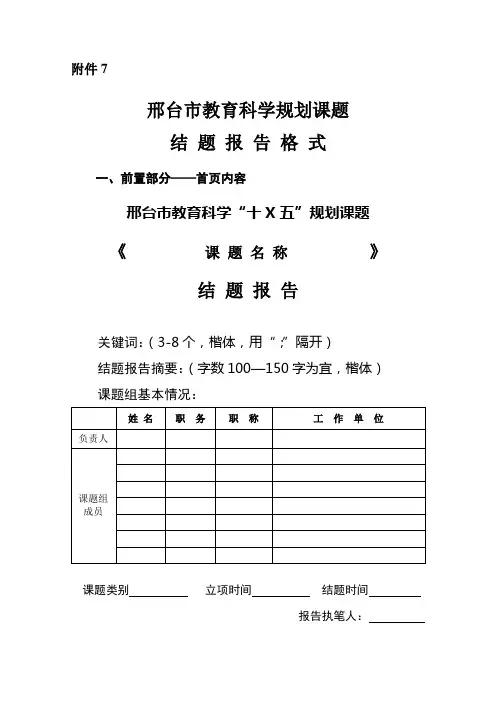 附件 7

邢台市教育科学规划课题

结 题 报 告 格 式

一、前置部分——首页内容

邢台市教育科学“十 X 五”规划课题

《 课 题 名 称 》

结 题 报 告

关键词:(3-8 个,楷体,用“;”隔开)

结题报告摘要:(字数 100—150 字为宜,楷体)

课题组基本情况:

| | 姓 名 | 职 务 | 职 称 | 工 作 单 位 |
|---|---|---|---|---|
| 负责人 | | | | |
| 课题组成员 | | | | |
| | | | | |
| | | | | |
| | | | | |
| | | | | |
| | | | | |
| | | | | |

课题类别__________ 立项时间__________ 结题时间__________

报告执笔人:__________